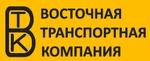 ВТК
ВОСТОЧНАЯ
ТРАНСПОРТНАЯ
КОМПАНИЯ